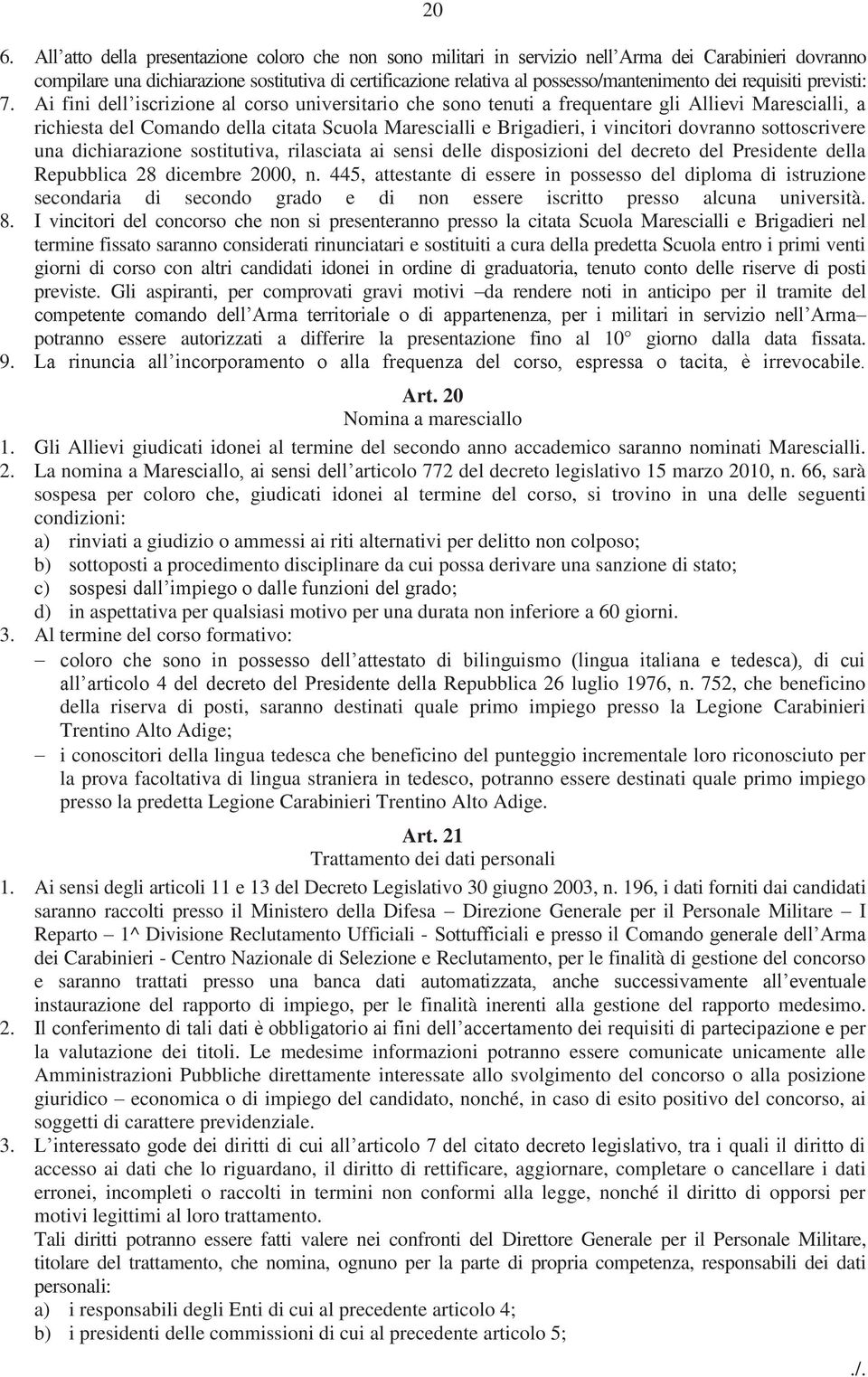 20

6. All'atto della presentazione coloro che non sono militari in servizio nell'Arma dei Carabinieri dovranno compilare una dichiarazione sostitutiva di certificazione relativa al possesso/mantenimento dei requisiti previsti:
7. Ai fini dell'iscrizione al corso universitario che sono tenuti a frequentare gli Allievi Marescialli, a richiesta del Comando della citata Scuola Marescialli e Brigadieri, i vincitori dovranno sottoscrivere una dichiarazione sostitutiva, rilasciata ai sensi delle disposizioni del decreto del Presidente della Repubblica 28 dicembre 2000, n. 445, attestante di essere in possesso del diploma di istruzione secondaria di secondo grado e di non essere iscritto presso alcuna università.
8. I vincitori del concorso che non si presenteranno presso la citata Scuola Marescialli e Brigadieri nel termine fissato saranno considerati rinunciatari e sostituiti a cura della predetta Scuola entro i primi venti giorni di corso con altri candidati idonei in ordine di graduatoria, tenuto conto delle riserve di posti previste. Gli aspiranti, per comprovati gravi motivi –da rendere noti in anticipo per il tramite del competente comando dell'Arma territoriale o di appartenenza, per i militari in servizio nell'Arma– potranno essere autorizzati a differire la presentazione fino al 10° giorno dalla data fissata.
9. La rinuncia all'incorporamento o alla frequenza del corso, espressa o tacita, è irrevocabile.

Art. 20
Nomina a maresciallo

1. Gli Allievi giudicati idonei al termine del secondo anno accademico saranno nominati Marescialli.
2. La nomina a Maresciallo, ai sensi dell'articolo 772 del decreto legislativo 15 marzo 2010, n. 66, sarà sospesa per coloro che, giudicati idonei al termine del corso, si trovino in una delle seguenti condizioni:
a) rinviati a giudizio o ammessi ai riti alternativi per delitto non colposo;
b) sottoposti a procedimento disciplinare da cui possa derivare una sanzione di stato;
c) sospesi dall'impiego o dalle funzioni del grado;
d) in aspettativa per qualsiasi motivo per una durata non inferiore a 60 giorni.
3. Al termine del corso formativo:
– coloro che sono in possesso dell'attestato di bilinguismo (lingua italiana e tedesca), di cui all'articolo 4 del decreto del Presidente della Repubblica 26 luglio 1976, n. 752, che beneficino della riserva di posti, saranno destinati quale primo impiego presso la Legione Carabinieri Trentino Alto Adige;
– i conoscitori della lingua tedesca che beneficino del punteggio incrementale loro riconosciuto per la prova facoltativa di lingua straniera in tedesco, potranno essere destinati quale primo impiego presso la predetta Legione Carabinieri Trentino Alto Adige.

Art. 21
Trattamento dei dati personali

1. Ai sensi degli articoli 11 e 13 del Decreto Legislativo 30 giugno 2003, n. 196, i dati forniti dai candidati saranno raccolti presso il Ministero della Difesa – Direzione Generale per il Personale Militare – I Reparto – 1^ Divisione Reclutamento Ufficiali - Sottufficiali e presso il Comando generale dell'Arma dei Carabinieri - Centro Nazionale di Selezione e Reclutamento, per le finalità di gestione del concorso e saranno trattati presso una banca dati automatizzata, anche successivamente all'eventuale instaurazione del rapporto di impiego, per le finalità inerenti alla gestione del rapporto medesimo.
2. Il conferimento di tali dati è obbligatorio ai fini dell'accertamento dei requisiti di partecipazione e per la valutazione dei titoli. Le medesime informazioni potranno essere comunicate unicamente alle Amministrazioni Pubbliche direttamente interessate allo svolgimento del concorso o alla posizione giuridico – economica o di impiego del candidato, nonché, in caso di esito positivo del concorso, ai soggetti di carattere previdenziale.
3. L'interessato gode dei diritti di cui all'articolo 7 del citato decreto legislativo, tra i quali il diritto di accesso ai dati che lo riguardano, il diritto di rettificare, aggiornare, completare o cancellare i dati erronei, incompleti o raccolti in termini non conformi alla legge, nonché il diritto di opporsi per motivi legittimi al loro trattamento.
Tali diritti potranno essere fatti valere nei confronti del Direttore Generale per il Personale Militare, titolare del trattamento, che nomina, ognuno per la parte di propria competenza, responsabili dei dati personali:
a) i responsabili degli Enti di cui al precedente articolo 4;
b) i presidenti delle commissioni di cui al precedente articolo 5;

./.